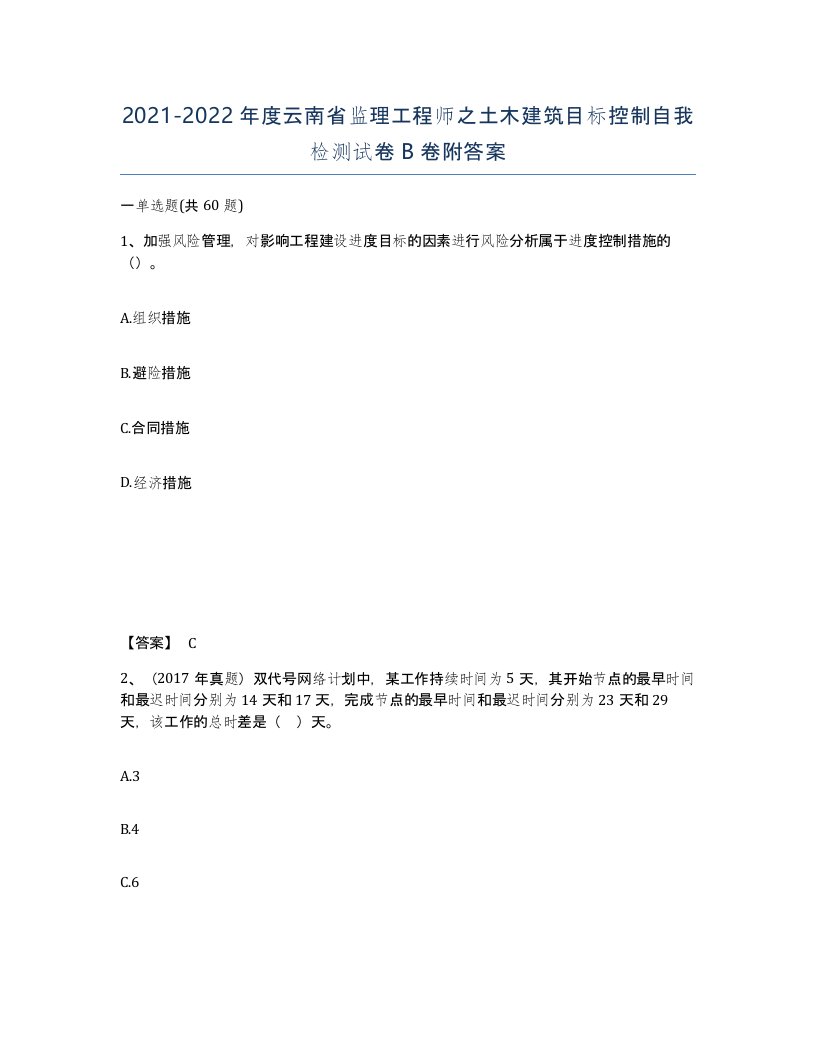 2021-2022年度云南省监理工程师之土木建筑目标控制自我检测试卷B卷附答案

一单选题(共60题)

1、加强风险管理，对影响工程建设进度目标的因素进行风险分析属于进度控制措施的（）。

A.组织措施

B.避险措施

C.合同措施

D.经济措施

【答案】 C

2、（2017年真题）双代号网络计划中，某工作持续时间为5天，其开始节点的最早时间和最迟时间分别为14天和17天，完成节点的最早时间和最迟时间分别为23天和29天，该工作的总时差是（ ）天。

A.3

B.4

C.6